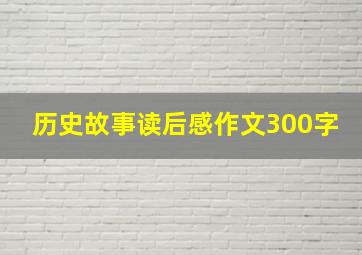 历史故事读后感作文300字